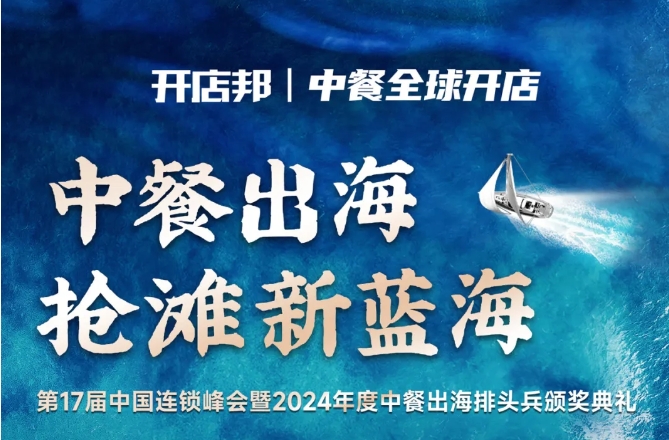 开店邦 | 中餐全球开店

中餐出海
抢滩新蓝海

第17届中国连锁峰会暨2024年度中餐出海排头兵颁奖典礼